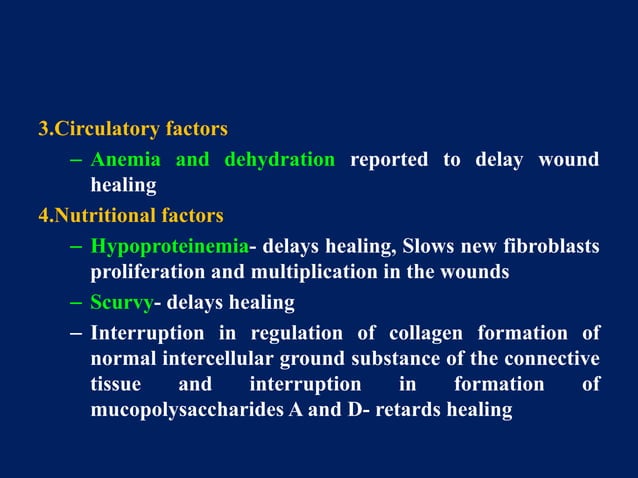 3.Circulatory factors

– Anemia and dehydration reported to delay wound healing

4.Nutritional factors

– Hypoproteinemia- delays healing, Slows new fibroblasts proliferation and multiplication in the wounds

– Scurvy- delays healing

– Interruption in regulation of collagen formation of normal intercellular ground substance of the connective tissue and interruption in formation of mucopolysaccharides A and D- retards healing